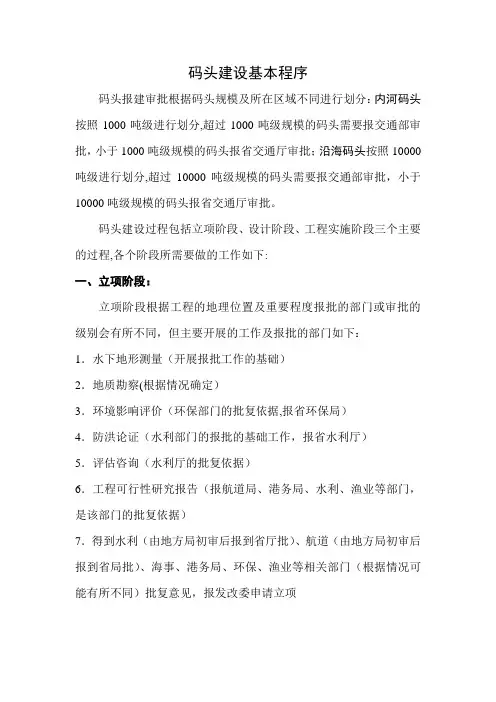 码头建设基本程序

码头报建审批根据码头规模及所在区域不同进行划分：内河码头按照 1000 吨级进行划分,超过 1000 吨级规模的码头需要报交通部审批，小于 1000 吨级规模的码头报省交通厅审批；沿海码头按照 10000 吨级进行划分,超过 10000 吨级规模的码头需要报交通部审批，小于 10000 吨级规模的码头报省交通厅审批。

码头建设过程包括立项阶段、设计阶段、工程实施阶段三个主要的过程,各个阶段所需要做的工作如下:

一、立项阶段：

立项阶段根据工程的地理位置及重要程度报批的部门或审批的级别会有所不同，但主要开展的工作及报批的部门如下：

1．水下地形测量（开展报批工作的基础）

2．地质勘察(根据情况确定)

3．环境影响评价（环保部门的批复依据,报省环保局）

4．防洪论证（水利部门的报批的基础工作，报省水利厅）

5．评估咨询（水利厅的批复依据）

6．工程可行性研究报告（报航道局、港务局、水利、渔业等部门，是该部门的批复依据）

7．得到水利（由地方局初审后报到省厅批）、航道（由地方局初审后报到省局批）、海事、港务局、环保、渔业等相关部门（根据情况可能有所不同）批复意见，报发改委申请立项